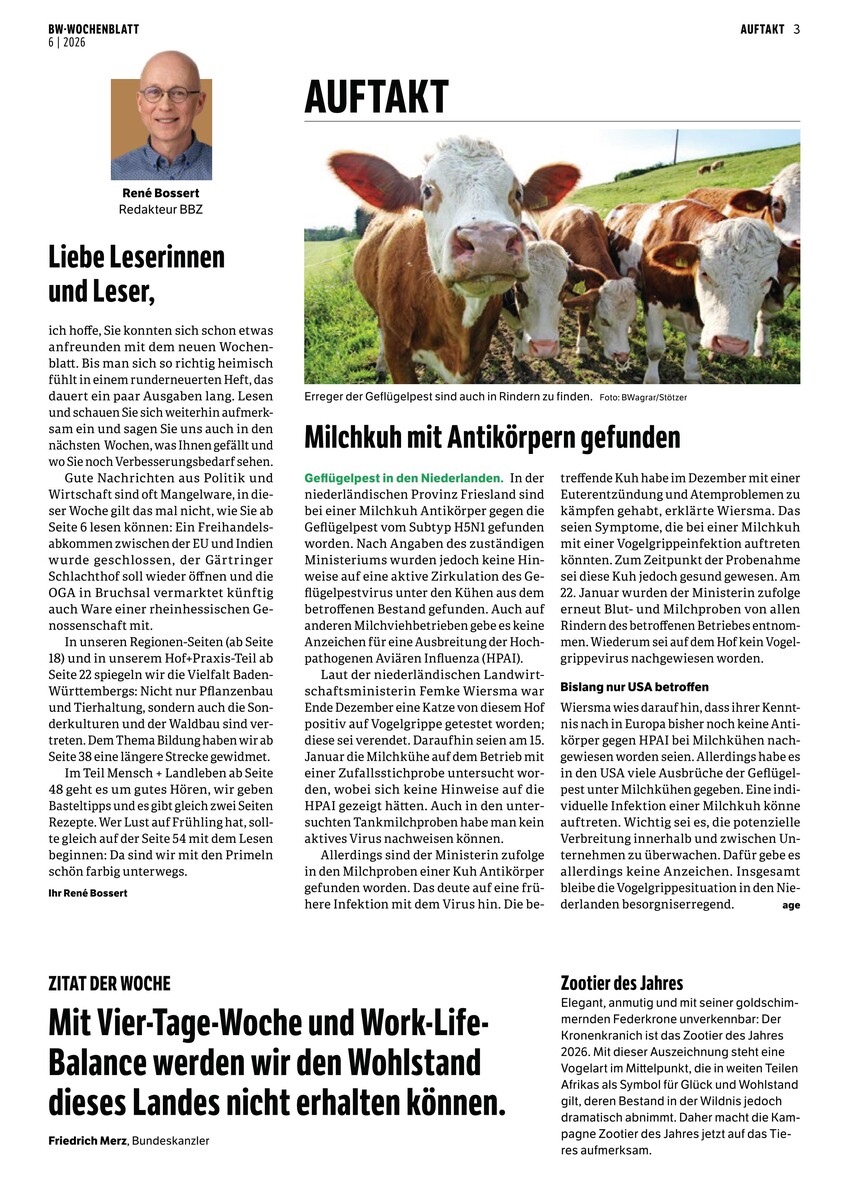 BW-WOCHENBLATT
6 | 2026

AUFTAKT 3

René Bossert
Redakteur BBZ

Liebe Leserinnen und Leser,

ich hoffe, Sie konnten sich schon etwas anfreunden mit dem neuen Wochenblatt. Bis man sich so richtig heimisch fühlt in einem runderneuerten Heft, das dauert ein paar Ausgaben lang. Lesen und schauen Sie sich weiterhin aufmerksam ein und sagen Sie uns auch in den nächsten Wochen, was Ihnen gefällt und wo Sie noch Verbesserungsbedarf sehen.

Gute Nachrichten aus Politik und Wirtschaft sind oft Mangelware, in dieser Woche gilt das mal nicht, wie Sie ab Seite 6 lesen können: Ein Freihandelsabkommen zwischen der EU und Indien wurde geschlossen, der Gärtringer Schlachthof soll wieder öffnen und die OGA in Bruchsal vermarktet künftig auch Ware einer rheinhessischen Genossenschaft mit.

In unseren Regionen-Seiten (ab Seite 18) und in unserem Hof+Praxis-Teil ab Seite 22 spiegeln wir die Vielfalt Baden-Württembergs: Nicht nur Pflanzenbau und Tierhaltung, sondern auch die Sonderkulturen und der Waldbau sind vertreten. Dem Thema Bildung haben wir ab Seite 38 eine längere Strecke gewidmet.

Im Teil Mensch + Landleben ab Seite 48 geht es um gutes Hören, wir geben Basteltipps und es gibt gleich zwei Seiten Rezepte. Wer Lust auf Frühling hat, sollte gleich auf der Seite 54 mit dem Lesen beginnen: Da sind wir mit den Primeln schön farbig unterwegs.

Ihr René Bossert

AUFTAKT

Erreger der Geflügelpest sind auch in Rindern zu finden. Foto: BWagrar/Stötzer

Milchkuh mit Antikörpern gefunden

Geflügelpest in den Niederlanden. In der niederländischen Provinz Friesland sind bei einer Milchkuh Antikörper gegen die Geflügelpest vom Subtyp H5N1 gefunden worden. Nach Angaben des zuständigen Ministeriums wurden jedoch keine Hinweise auf eine aktive Zirkulation des Geflügelpestvirus unter den Kühen aus dem betroffenen Bestand gefunden. Auch auf anderen Milchviehbetrieben gebe es keine Anzeichen für eine Ausbreitung der Hochpathogenen Aviären Influenza (HPAI).

Laut der niederländischen Landwirtschaftsministerin Femke Wiersma war Ende Dezember eine Katze von diesem Hof positiv auf Vogelgrippe getestet worden; diese sei verendet. Daraufhin seien am 15. Januar die Milchkühe auf dem Betrieb mit einer Zufallsstichprobe untersucht worden, wobei sich keine Hinweise auf die HPAI gezeigt hätten. Auch in den untersuchten Tankmilchproben habe man kein aktives Virus nachweisen können.

Allerdings sind der Ministerin zufolge in den Milchproben einer Kuh Antikörper gefunden worden. Das deute auf eine frühere Infektion mit dem Virus hin. Die betreffende Kuh habe im Dezember mit einer Euterentzündung und Atemproblemen zu kämpfen gehabt, erklärte Wiersma. Das seien Symptome, die bei einer Milchkuh mit einer Vogelgrippeinfektion auftreten könnten. Zum Zeitpunkt der Probenahme sei diese Kuh jedoch gesund gewesen. Am 22. Januar wurden der Ministerin zufolge erneut Blut- und Milchproben von allen Rindern des betroffenen Betriebes entnommen. Wiederum sei auf dem Hof kein Vogelgrippevirus nachgewiesen worden.

Bislang nur USA betroffen

Wiersma wies darauf hin, dass ihrer Kenntnis nach in Europa bisher noch keine Antikörper gegen HPAI bei Milchkühen nachgewiesen worden seien. Allerdings habe es in den USA viele Ausbrüche der Geflügelpest unter Milchkühen gegeben. Eine individuelle Infektion einer Milchkuh könne auftreten. Wichtig sei es, die potenzielle Verbreitung innerhalb und zwischen Unternehmen zu überwachen. Dafür gebe es allerdings keine Anzeichen. Insgesamt bleibe die Vogelgrippesituation in den Niederlanden besorgniserregend. age

ZITAT DER WOCHE

Mit Vier-Tage-Woche und Work-Life-Balance werden wir den Wohlstand dieses Landes nicht erhalten können.

Friedrich Merz, Bundeskanzler

Zootier des Jahres

Elegant, anmutig und mit seiner goldschimmernden Federkrone unverkennbar: Der Kronenkranich ist das Zootier des Jahres 2026. Mit dieser Auszeichnung steht eine Vogelart im Mittelpunkt, die in weiten Teilen Afrikas als Symbol für Glück und Wohlstand gilt, deren Bestand in der Wildnis jedoch dramatisch abnimmt. Daher macht die Kampagne Zootier des Jahres jetzt auf das Tieres aufmerksam.